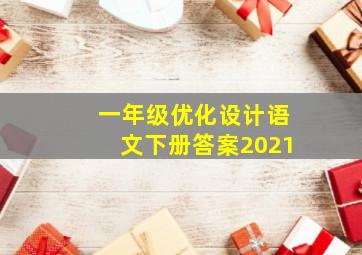 一年级优化设计语文下册答案2021